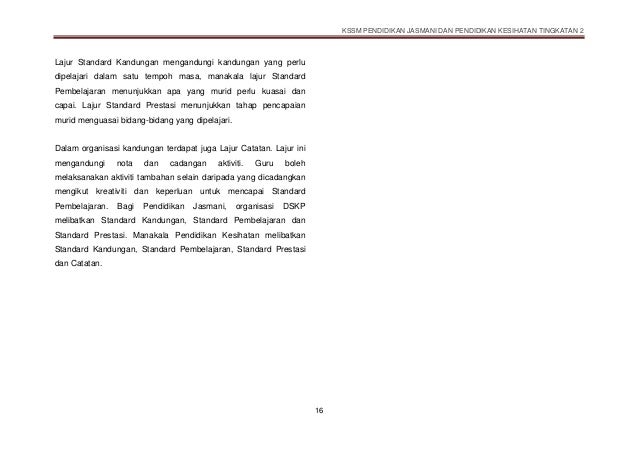 KSSM PENDIDIKAN JASMANI DAN PENDIDIKAN KESIHATAN TINGKATAN 2

Lajur Standard Kandungan mengandungi kandungan yang perlu dipelajari dalam satu tempoh masa, manakala lajur Standard Pembelajaran menunjukkan apa yang murid perlu kuasai dan capai. Lajur Standard Prestasi menunjukkan tahap pencapaian murid menguasai bidang-bidang yang dipelajari.

Dalam organisasi kandungan terdapat juga Lajur Catatan. Lajur ini mengandungi nota dan cadangan aktiviti. Guru boleh melaksanakan aktiviti tambahan selain daripada yang dicadangkan mengikut kreativiti dan keperluan untuk mencapai Standard Pembelajaran. Bagi Pendidikan Jasmani, organisasi DSKP melibatkan Standard Kandungan, Standard Pembelajaran dan Standard Prestasi. Manakala Pendidikan Kesihatan melibatkan Standard Kandungan, Standard Pembelajaran, Standard Prestasi dan Catatan.

16